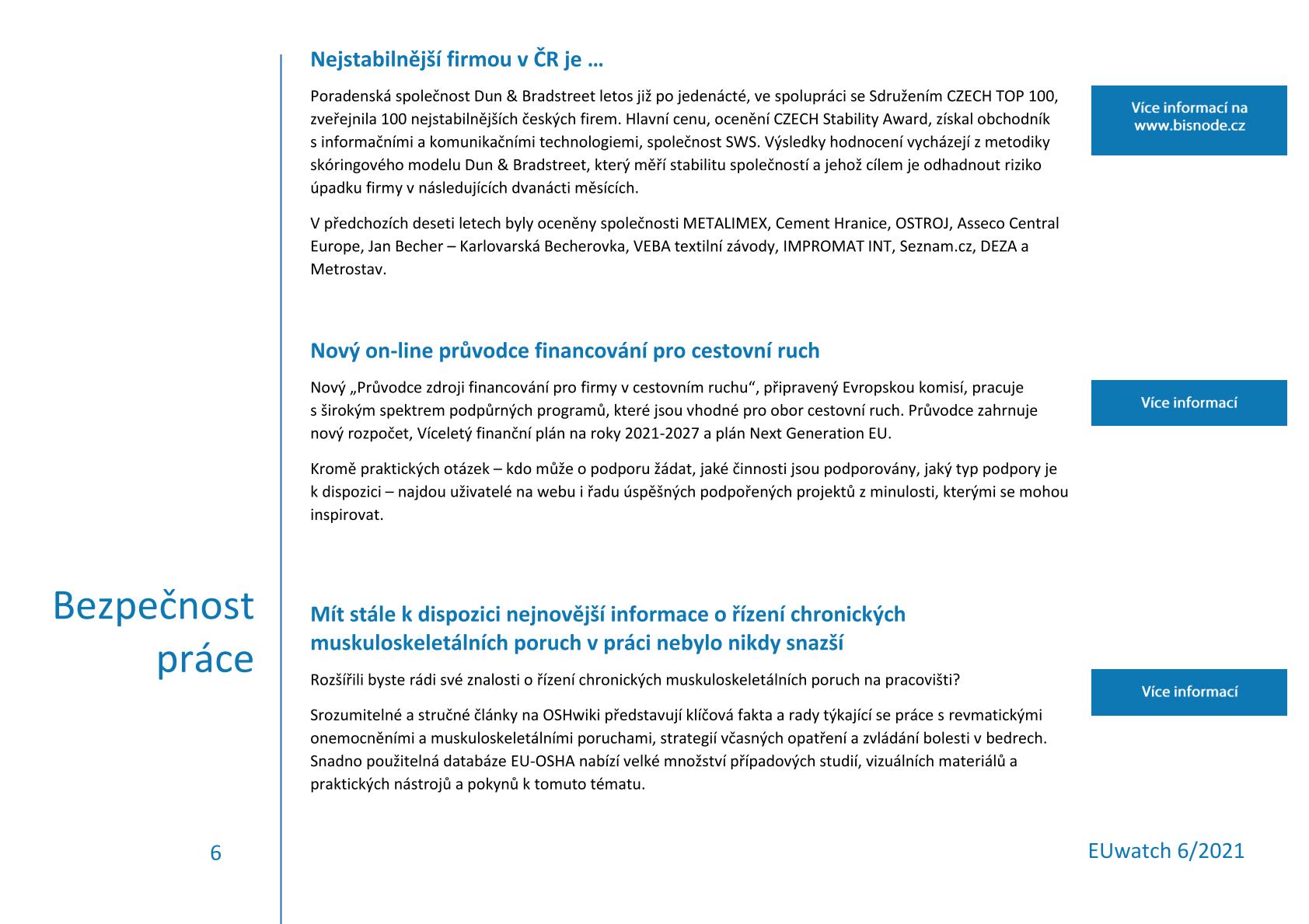 Nejstabilnější firmou v ČR je …

Poradenská společnost Dun & Bradstreet letos již po jedenácté, ve spolupráci se Sdružením CZECH TOP 100, zveřejnila 100 nejstabilnějších českých firem. Hlavní cenu, ocenění CZECH Stability Award, získal obchodník s informačními a komunikačními technologiemi, společnost SWS. Výsledky hodnocení vycházejí z metodiky skóringového modelu Dun & Bradstreet, který měří stabilitu společností a jehož cílem je odhadnout riziko úpadku firmy v následujících dvanácti měsících.

V předchozích deseti letech byly oceněny společnosti METALIMEX, Cement Hranice, OSTROJ, Asseco Central Europe, Jan Becher – Karlovarská Becherovka, VEBA textilní závody, IMPROMAT INT, Seznam.cz, DEZA a Metrostav.

Více informací na www.bisnode.cz

Nový on-line průvodce financování pro cestovní ruch

Nový „Průvodce zdroji financování pro firmy v cestovním ruchu“, připravený Evropskou komisí, pracuje s širokým spektrem podpůrných programů, které jsou vhodné pro obor cestovní ruch. Průvodce zahrnuje nový rozpočet, Víceletý finanční plán na roky 2021-2027 a plán Next Generation EU.

Kromě praktických otázek – kdo může o podporu žádat, jaké činnosti jsou podporovány, jaký typ podpory je k dispozici – najdou uživatelé na webu i řadu úspěšných podpořených projektů z minulosti, kterými se mohou inspirovat.

Více informací

Bezpečnost práce

Mít stále k dispozici nejnovější informace o řízení chronických muskuloskeletálních poruch v práci nebylo nikdy snazší

Rozšířili byste rádi své znalosti o řízení chronických muskuloskeletálních poruch na pracovišti?

Srozumitelné a stručné články na OSHwiki představují klíčová fakta a rady týkající se práce s revmatickými onemocněními a muskuloskeletálními poruchami, strategií včasných opatření a zvládání bolesti v bedrech. Snadno použitelná databáze EU-OSHA nabízí velké množství případových studií, vizuálních materiálů a praktických nástrojů a pokynů k tomuto tématu.

Více informací

6

EUwatch 6/2021